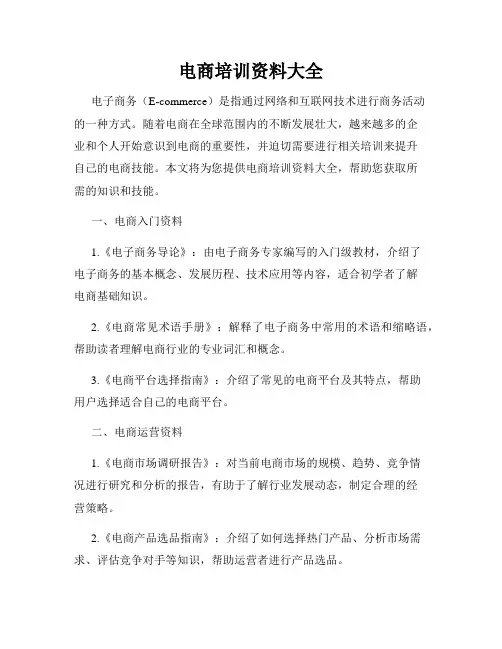 电商培训资料大全

电子商务（E-commerce）是指通过网络和互联网技术进行商务活动的一种方式。随着电商在全球范围内的不断发展壮大，越来越多的企业和个人开始意识到电商的重要性，并迫切需要进行相关培训来提升自己的电商技能。本文将为您提供电商培训资料大全，帮助您获取所需的知识和技能。

一、电商入门资料

1.《电子商务导论》：由电子商务专家编写的入门级教材，介绍了电子商务的基本概念、发展历程、技术应用等内容，适合初学者了解电商基础知识。

2.《电商常见术语手册》：解释了电子商务中常用的术语和缩略语，帮助读者理解电商行业的专业词汇和概念。

3.《电商平台选择指南》：介绍了常见的电商平台及其特点，帮助用户选择适合自己的电商平台。

二、电商运营资料

1.《电商市场调研报告》：对当前电商市场的规模、趋势、竞争情况进行研究和分析的报告，有助于了解行业发展动态，制定合理的经营策略。

2.《电商产品选品指南》：介绍了如何选择热门产品、分析市场需求、评估竞争对手等知识，帮助运营者进行产品选品。